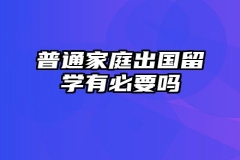 普通家庭出国留学有必要吗